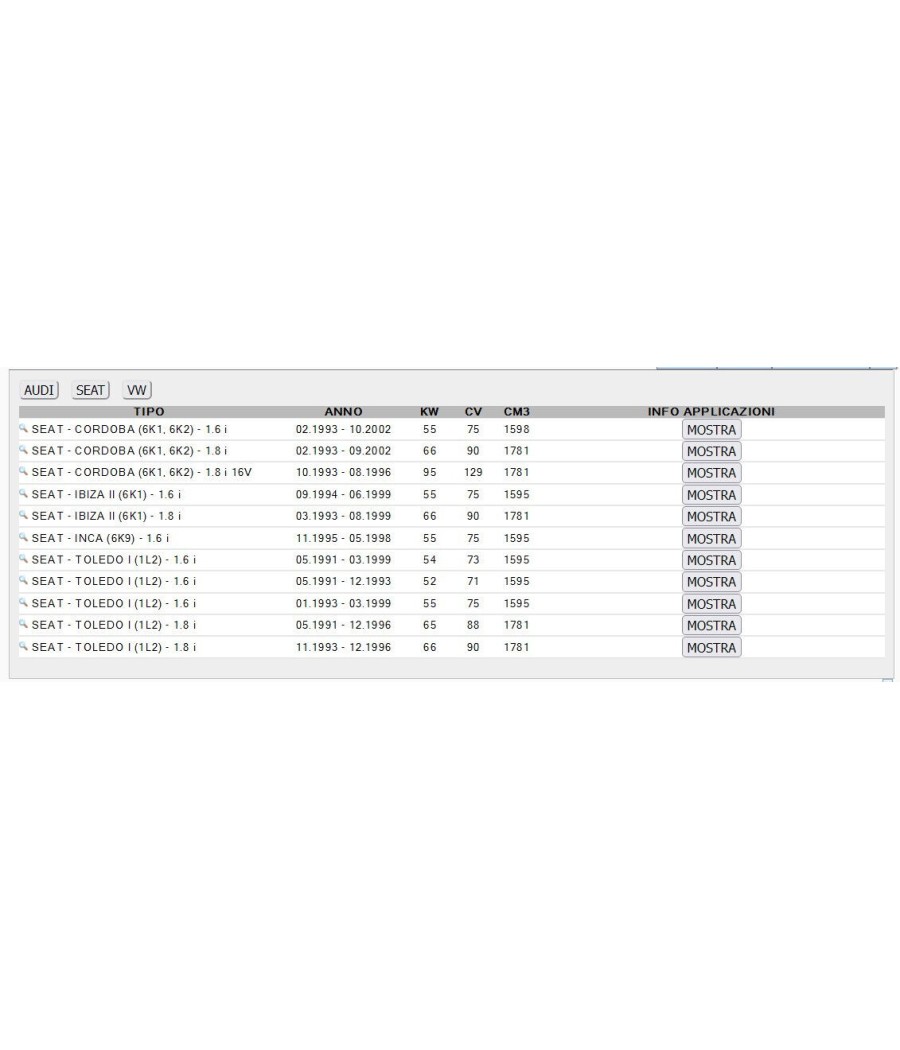 AUDI SEAT VW

| TIPO | ANNO | KW | CV | CM3 | INFO APPLICAZIONI |
|---|---|---|---|---|---|
| SEAT - CORDOBA (6K1, 6K2) - 1.6 i | 02.1993 - 10.2002 | 55 | 75 | 1598 | MOSTRA |
| SEAT - CORDOBA (6K1, 6K2) - 1.8 i | 02.1993 - 09.2002 | 66 | 90 | 1781 | MOSTRA |
| SEAT - CORDOBA (6K1, 6K2) - 1.8 i 16V | 10.1993 - 08.1996 | 95 | 129 | 1781 | MOSTRA |
| SEAT - IBIZA II (6K1) - 1.6 i | 09.1994 - 06.1999 | 55 | 75 | 1595 | MOSTRA |
| SEAT - IBIZA II (6K1) - 1.8 i | 03.1993 - 08.1999 | 66 | 90 | 1781 | MOSTRA |
| SEAT - INCA (6K9) - 1.6 i | 11.1995 - 05.1998 | 55 | 75 | 1595 | MOSTRA |
| SEAT - TOLEDO I (1L2) - 1.6 i | 05.1991 - 03.1999 | 54 | 73 | 1595 | MOSTRA |
| SEAT - TOLEDO I (1L2) - 1.6 i | 05.1991 - 12.1993 | 52 | 71 | 1595 | MOSTRA |
| SEAT - TOLEDO I (1L2) - 1.6 i | 01.1993 - 03.1999 | 55 | 75 | 1595 | MOSTRA |
| SEAT - TOLEDO I (1L2) - 1.8 i | 05.1991 - 12.1996 | 65 | 88 | 1781 | MOSTRA |
| SEAT - TOLEDO I (1L2) - 1.8 i | 11.1993 - 12.1996 | 66 | 90 | 1781 | MOSTRA |